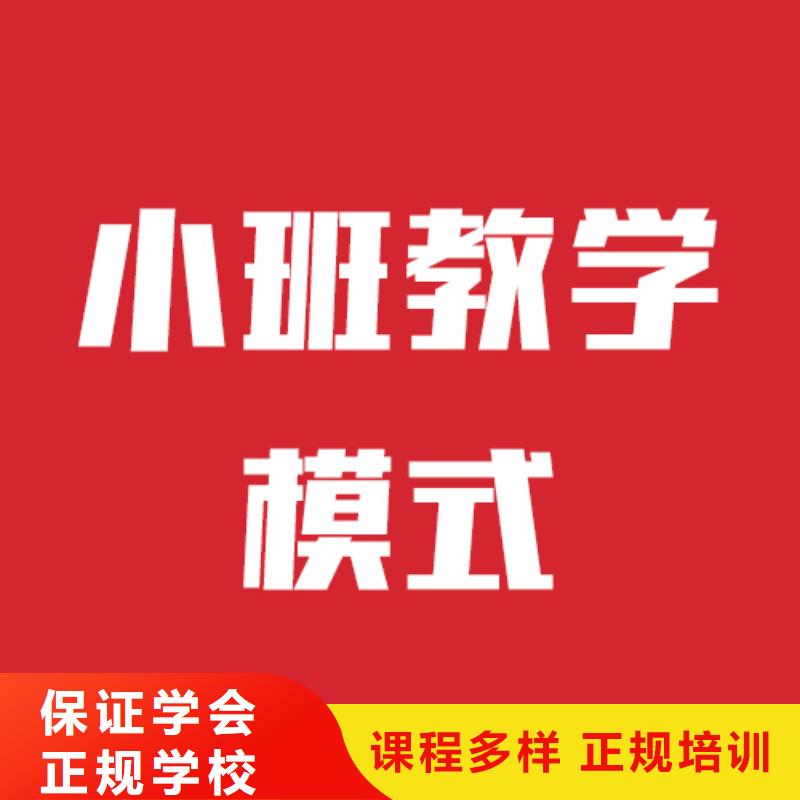 小班教学
模式

保证学会
正规学校

课程多样 正规培训